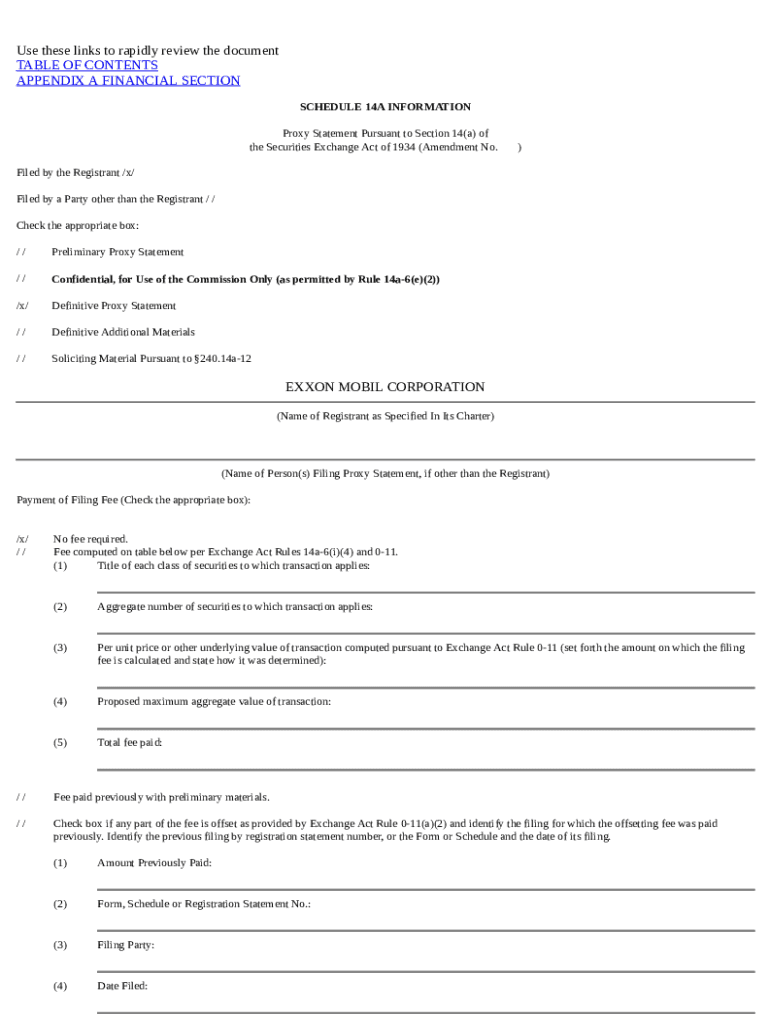 Use these links to rapidly review the document
TABLE OF CONTENTS
APPENDIX A FINANCIAL SECTION

SCHEDULE 14A INFORMATION

Proxy Statement Pursuant to Section 14(a) of the Securities Exchange Act of 1934 (Amendment No. )

Filed by the Registrant /x/

Filed by a Party other than the Registrant / /

Check the appropriate box:

/ / Preliminary Proxy Statement

/ / Confidential, for Use of the Commission Only (as permitted by Rule 14a-6(e)(2))

/x/ Definitive Proxy Statement

/ / Definitive Additional Materials

/ / Soliciting Material Pursuant to §240.14a-12

EXXON MOBIL CORPORATION

(Name of Registrant as Specified In Its Charter)

(Name of Person(s) Filing Proxy Statement, if other than the Registrant)

Payment of Filing Fee (Check the appropriate box):

/x/ No fee required.
/ / Fee computed on table below per Exchange Act Rules 14a-6(i)(4) and 0-11.
(1) Title of each class of securities to which transaction applies:

(2) Aggregate number of securities to which transaction applies:

(3) Per unit price or other underlying value of transaction computed pursuant to Exchange Act Rule 0-11 (set forth the amount on which the filing fee is calculated and state how it was determined):

(4) Proposed maximum aggregate value of transaction:

(5) Total fee paid:

/ / Fee paid previously with preliminary materials.

/ / Check box if any part of the fee is offset as provided by Exchange Act Rule 0-11(a)(2) and identify the filing for which the offsetting fee was paid previously. Identify the previous filing by registration statement number, or the Form or Schedule and the date of its filing.

(1) Amount Previously Paid:

(2) Form, Schedule or Registration Statement No.:

(3) Filing Party:

(4) Date Filed: